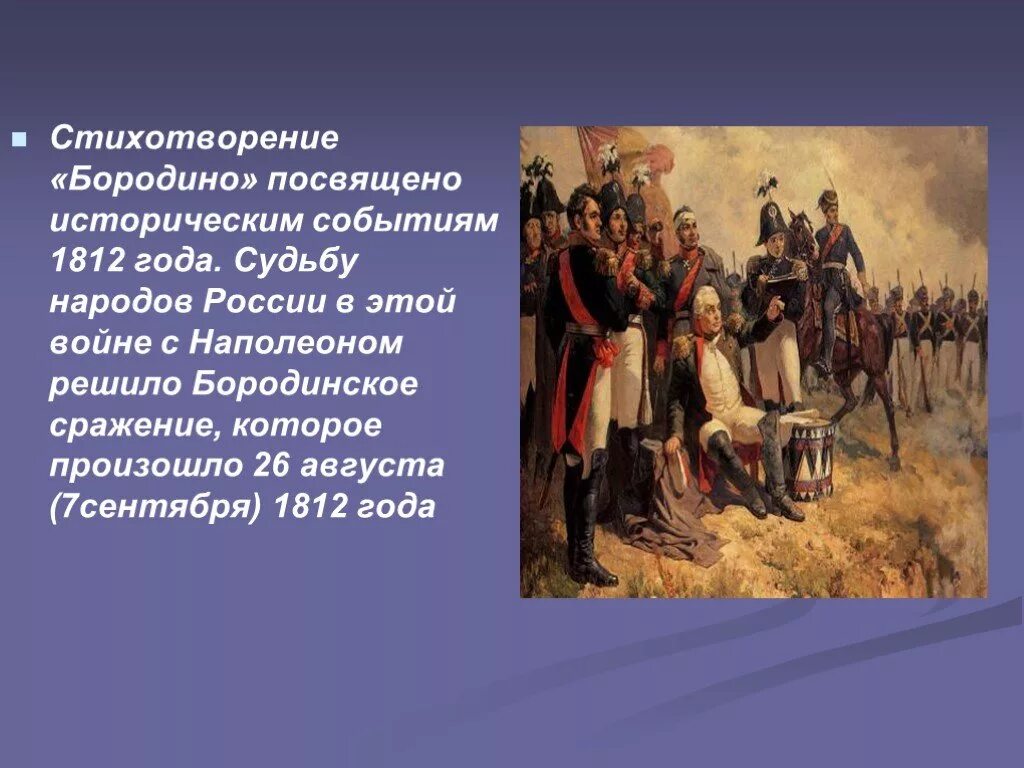 Стихотворение «Бородино» посвящено историческим событиям 1812 года. Судьбу народов России в этой войне с Наполеоном решило Бородинское сражение, которое произошло 26 августа (7сентября) 1812 года